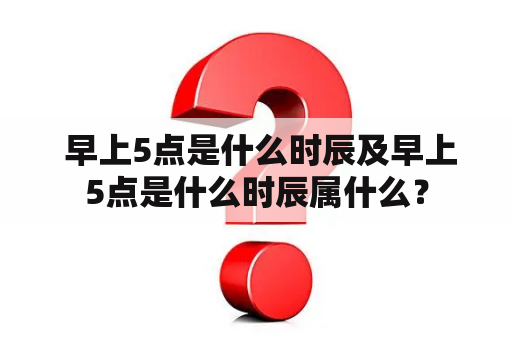 早上5点是什么时辰及早上5点是什么时辰属什么？